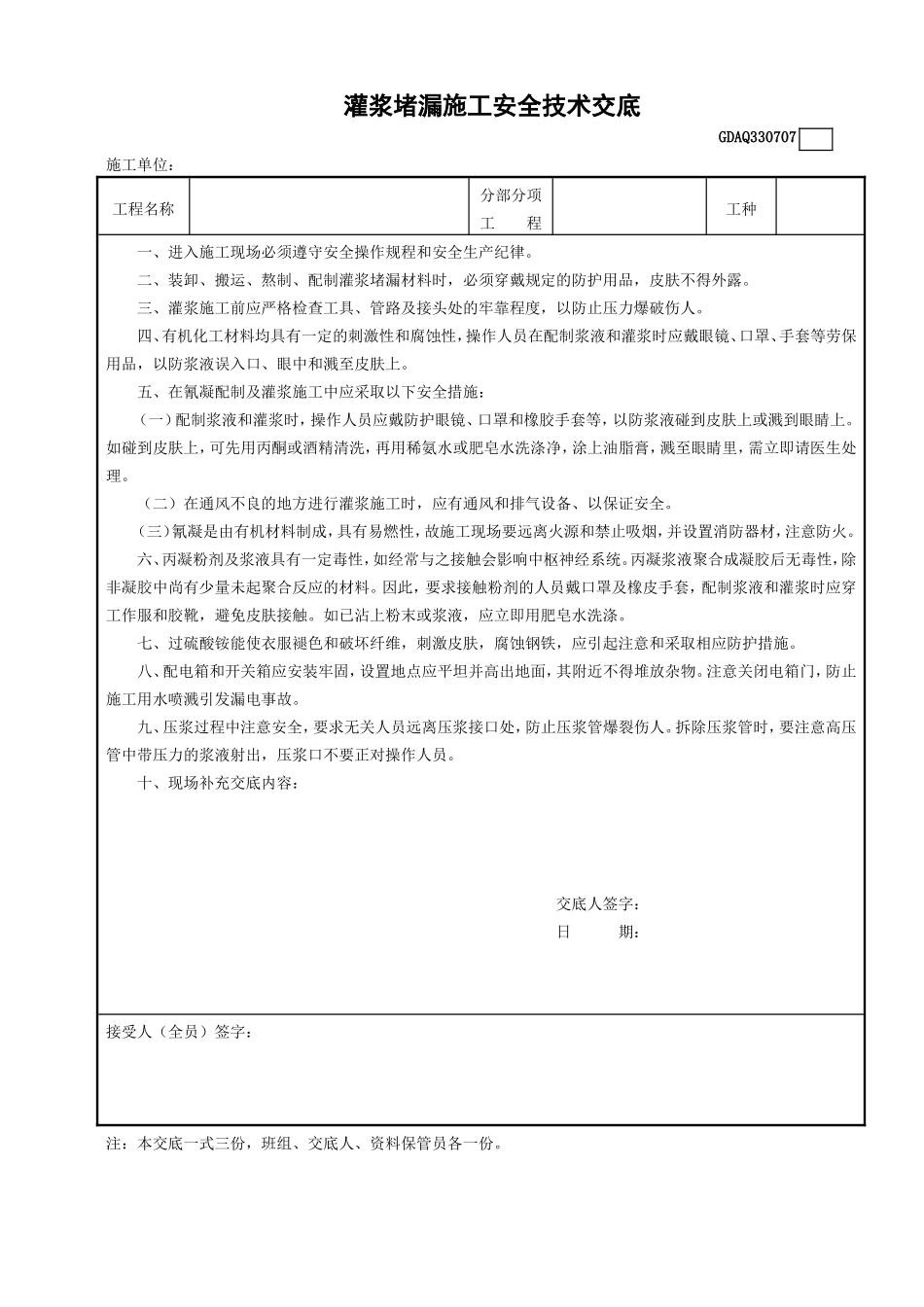 灌浆堵漏施工安全技术交底

GDAQ330707

施工单位：

| 工程名称 | | 分部分项工　　程 | | 工种 | |
|---|---|---|---|---|---|

一、进入施工现场必须遵守安全操作规程和安全生产纪律。

二、装卸、搬运、熬制、配制灌浆堵漏材料时，必须穿戴规定的防护用品，皮肤不得外露。

三、灌浆施工前应严格检查工具、管路及接头处的牢靠程度，以防止压力爆破伤人。

四、有机化工材料均具有一定的刺激性和腐蚀性，操作人员在配制浆液和灌浆时应戴眼镜、口罩、手套等劳保用品，以防浆液误入口、眼中和溅至皮肤上。

五、在氰凝配制及灌浆施工中应采取以下安全措施：

（一）配制浆液和灌浆时，操作人员应戴防护眼镜、口罩和橡胶手套等，以防浆液碰到皮肤上或溅到眼睛上。如碰到皮肤上，可先用丙酮或酒精清洗，再用稀氨水或肥皂水洗涤净，涂上油脂膏，溅至眼睛里，需立即请医生处理。

（二）在通风不良的地方进行灌浆施工时，应有通风和排气设备、以保证安全。

（三）氰凝是由有机材料制成，具有易燃性，故施工现场要远离火源和禁止吸烟，并设置消防器材，注意防火。

六、丙凝粉剂及浆液具有一定毒性，如经常与之接触会影响中枢神经系统。丙凝浆液聚合成凝胶后无毒性，除非凝胶中尚有少量未起聚合反应的材料。因此，要求接触粉剂的人员戴口罩及橡皮手套，配制浆液和灌浆时应穿工作服和胶靴，避免皮肤接触。如已沾上粉末或浆液，应立即用肥皂水洗涤。

七、过硫酸铵能使衣服褪色和破坏纤维，刺激皮肤，腐蚀钢铁，应引起注意和采取相应防护措施。

八、配电箱和开关箱应安装牢固，设置地点应平坦并高出地面，其附近不得堆放杂物。注意关闭电箱门，防止施工用水喷溅引发漏电事故。

九、压浆过程中注意安全，要求无关人员远离压浆接口处，防止压浆管爆裂伤人。拆除压浆管时，要注意高压管中带压力的浆液射出，压浆口不要正对操作人员。

十、现场补充交底内容：

交底人签字：
日　　期：

接受人（全员）签字：

注：本交底一式三份，班组、交底人、资料保管员各一份。